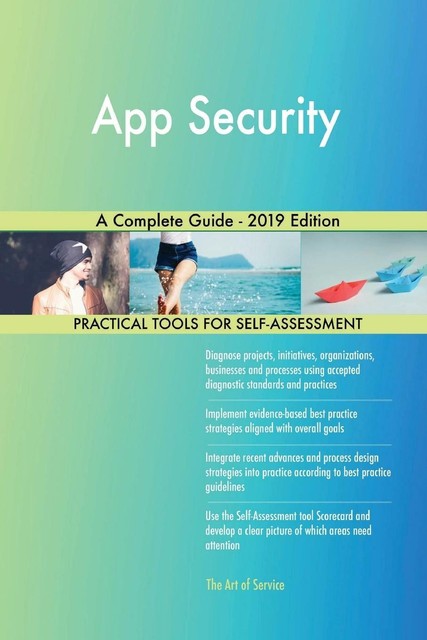 App Security

A Complete Guide - 2019 Edition

PRACTICAL TOOLS FOR SELF-ASSESSMENT

Diagnose projects, initiatives, organizations, businesses and processes using accepted diagnostic standards and practices

Implement evidence-based best practice strategies aligned with overall goals

Integrate recent advances and process design strategies into practice according to best practice guidelines

Use the Self-Assessment tool Scorecard and develop a clear picture of which areas need attention

The Art of Service